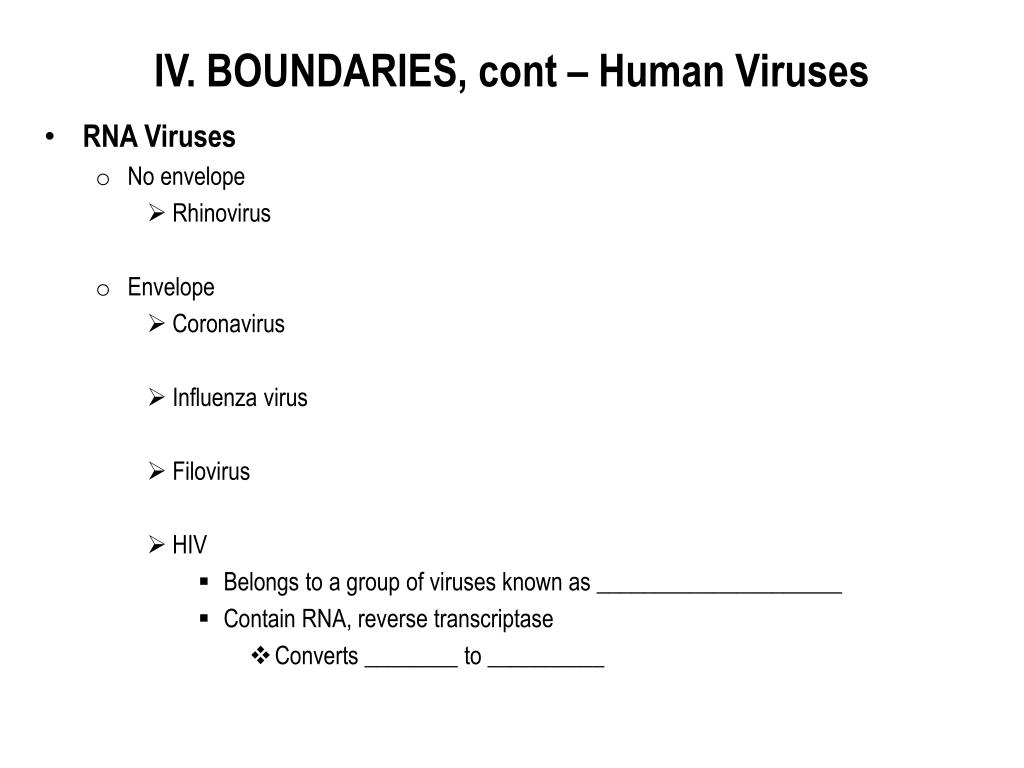 IV. BOUNDARIES, cont – Human Viruses

• RNA Viruses
o No envelope
➢ Rhinovirus

o Envelope
➢ Coronavirus

➢ Influenza virus

➢ Filovirus

➢ HIV
▪ Belongs to a group of viruses known as _____________________
▪ Contain RNA, reverse transcriptase
❖ Converts ________ to __________